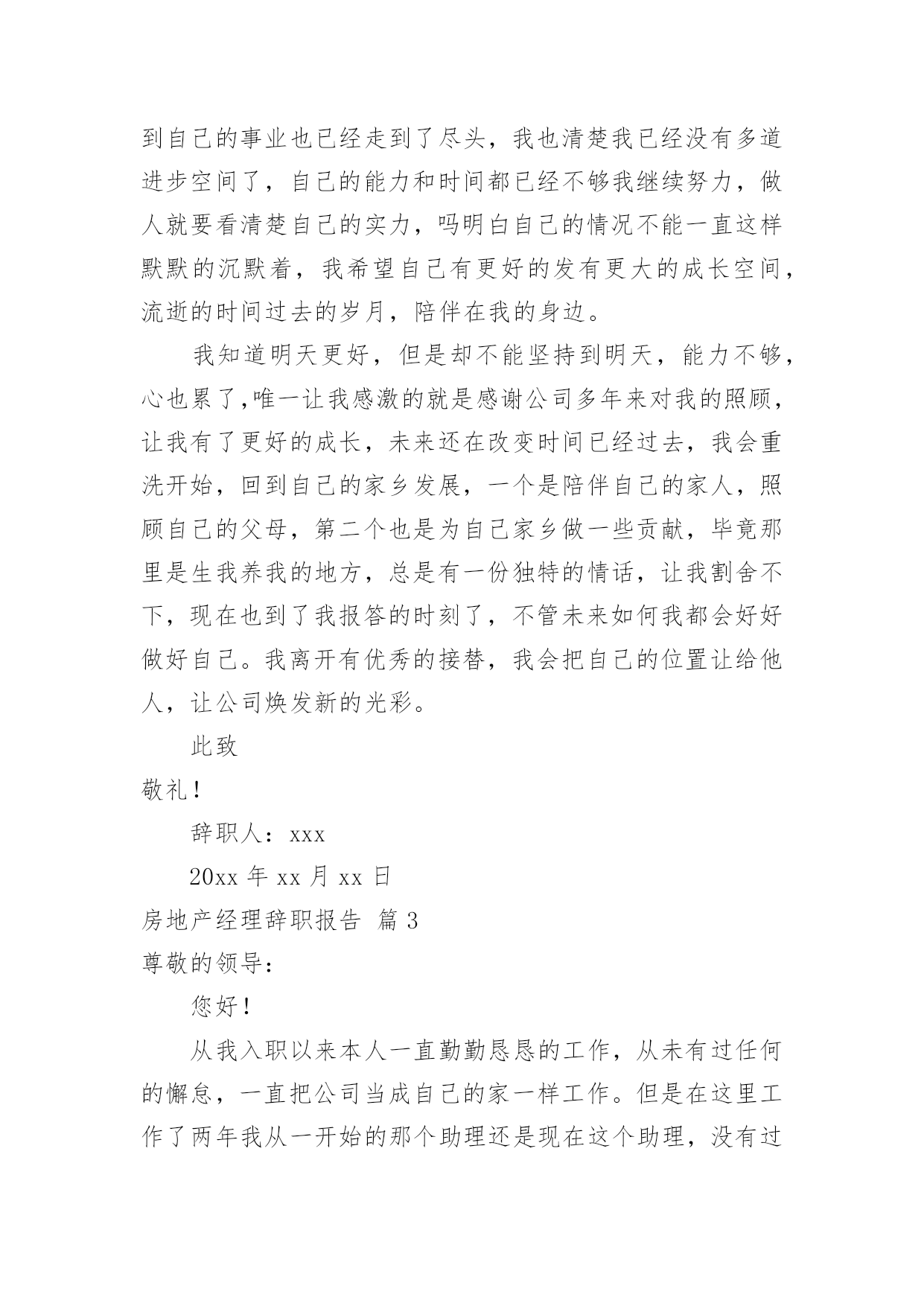 到自己的事业也已经走到了尽头，我也清楚我已经没有多道进步空间了，自己的能力和时间都已经不够我继续努力，做人就要看清楚自己的实力，吗明白自己的情况不能一直这样默默的沉默着，我希望自己有更好的发有更大的成长空间，流逝的时间过去的岁月，陪伴在我的身边。

我知道明天更好，但是却不能坚持到明天，能力不够，心也累了,唯一让我感激的就是感谢公司多年来对我的照顾，让我有了更好的成长，未来还在改变时间已经过去，我会重洗开始，回到自己的家乡发展，一个是陪伴自己的家人，照顾自己的父母，第二个也是为自己家乡做一些贡献，毕竟那里是生我养我的地方，总是有一份独特的情话，让我割舍不下，现在也到了我报答的时刻了，不管未来如何我都会好好做好自己。我离开有优秀的接替，我会把自己的位置让给他人，让公司焕发新的光彩。

此致

敬礼！

辞职人：xxx

20xx 年 xx 月 xx 日

房地产经理辞职报告 篇 3

尊敬的领导：

您好！

从我入职以来本人一直勤勤恳恳的工作，从未有过任何的懈怠，一直把公司当成自己的家一样工作。但是在这里工作了两年我从一开始的那个助理还是现在这个助理，没有过